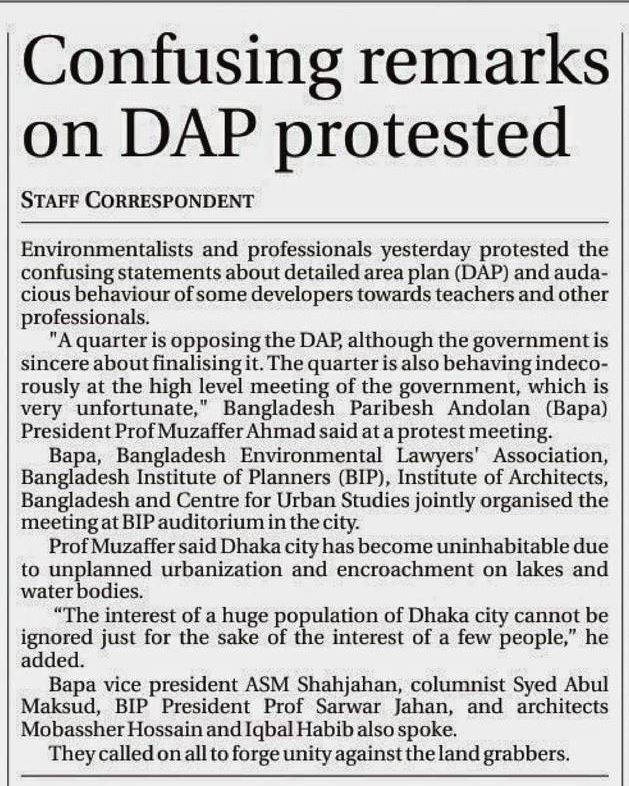 Confusing remarks on DAP protested

STAFF CORRESPONDENT

Environmentalists and professionals yesterday protested the confusing statements about detailed area plan (DAP) and audacious behaviour of some developers towards teachers and other professionals.

"A quarter is opposing the DAP, although the government is sincere about finalising it. The quarter is also behaving indecorously at the high level meeting of the government, which is very unfortunate," Bangladesh Paribesh Andolan (Bapa) President Prof Muzaffer Ahmad said at a protest meeting.

Bapa, Bangladesh Environmental Lawyers' Association, Bangladesh Institute of Planners (BIP), Institute of Architects, Bangladesh and Centre for Urban Studies jointly organised the meeting at BIP auditorium in the city.

Prof Muzaffer said Dhaka city has become uninhabitable due to unplanned urbanization and encroachment on lakes and water bodies.

"The interest of a huge population of Dhaka city cannot be ignored just for the sake of the interest of a few people," he added.

Bapa vice president ASM Shahjahan, columnist Syed Abul Maksud, BIP President Prof Sarwar Jahan, and architects Mobassher Hossain and Iqbal Habib also spoke.

They called on all to forge unity against the land grabbers.